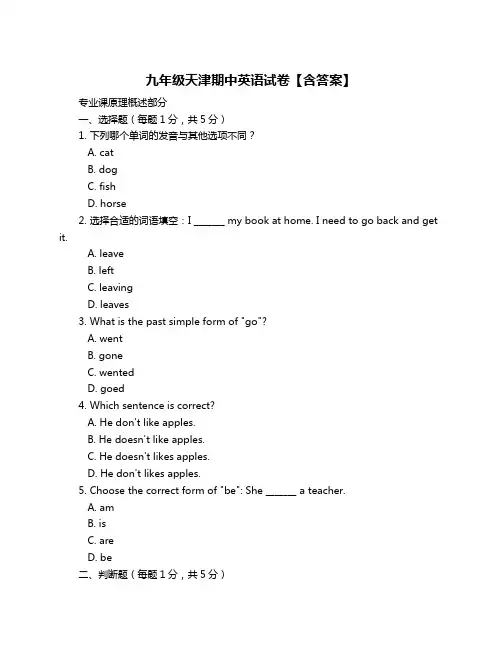 九年级天津期中英语试卷【含答案】

专业课原理概述部分

一、选择题（每题 1 分，共 5 分）

1. 下列哪个单词的发音与其他选项不同？

A. cat

B. dog

C. fish

D. horse

2. 选择合适的词语填空：I ______ my book at home. I need to go back and get it.

A. leave

B. left

C. leaving

D. leaves

3. What is the past simple form of "go"?

A. went

B. gone

C. wented

D. goed

4. Which sentence is correct?

A. He don't like apples.

B. He doesn't like apples.

C. He doesn't likes apples.

D. He don't likes apples.

5. Choose the correct form of "be": She ______ a teacher.

A. am

B. is

C. are

D. be

二、判断题（每题 1 分，共 5 分）